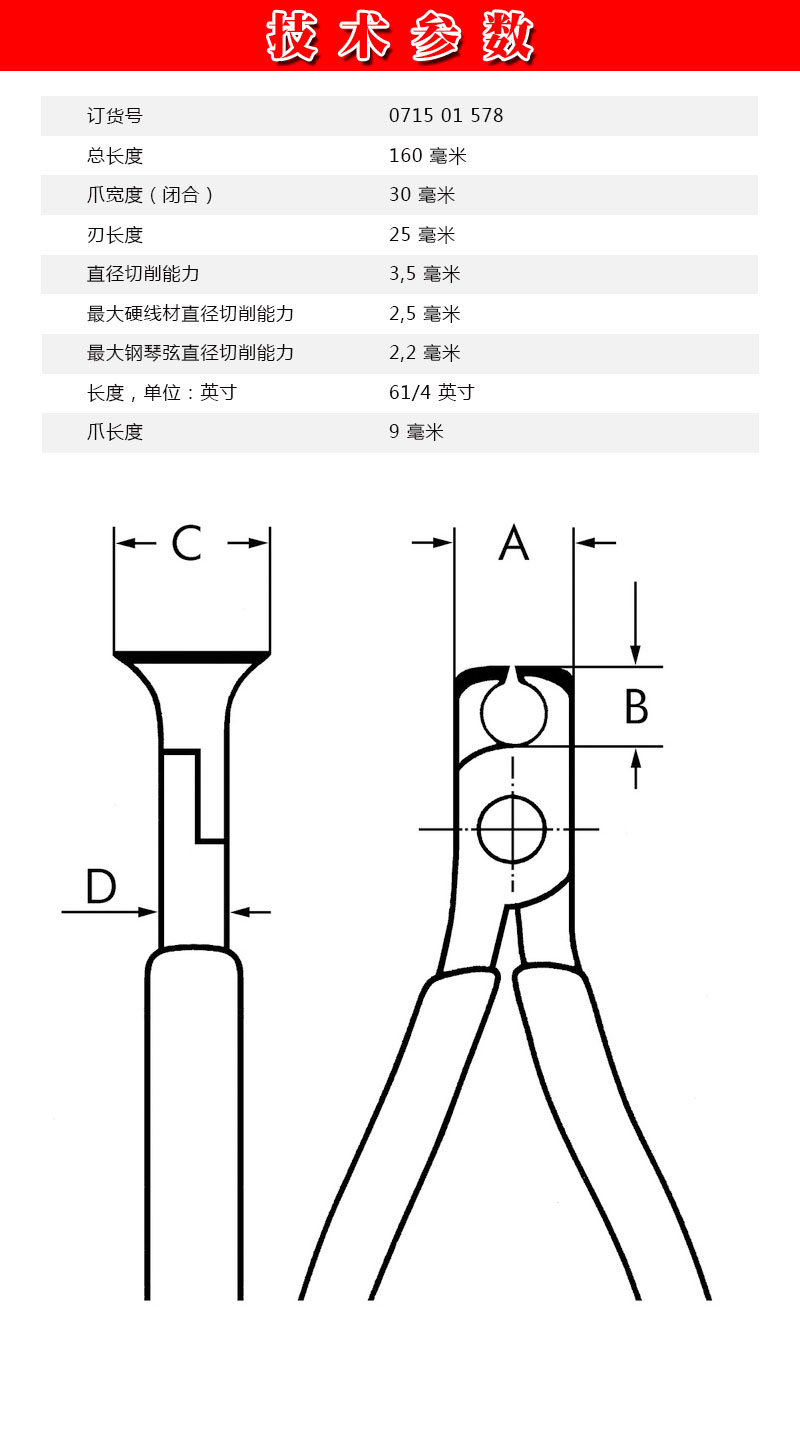 技术参数

| 订货号 | 0715 01 578 |
|---|---|
| 总长度 | 160 毫米 |
| 爪宽度（闭合） | 30 毫米 |
| 刃长度 | 25 毫米 |
| 直径切削能力 | 3,5 毫米 |
| 最大硬线材直径切削能力 | 2,5 毫米 |
| 最大钢琴弦直径切削能力 | 2,2 毫米 |
| 长度，单位：英寸 | 61/4 英寸 |
| 爪长度 | 9 毫米 |

C
A
B
D